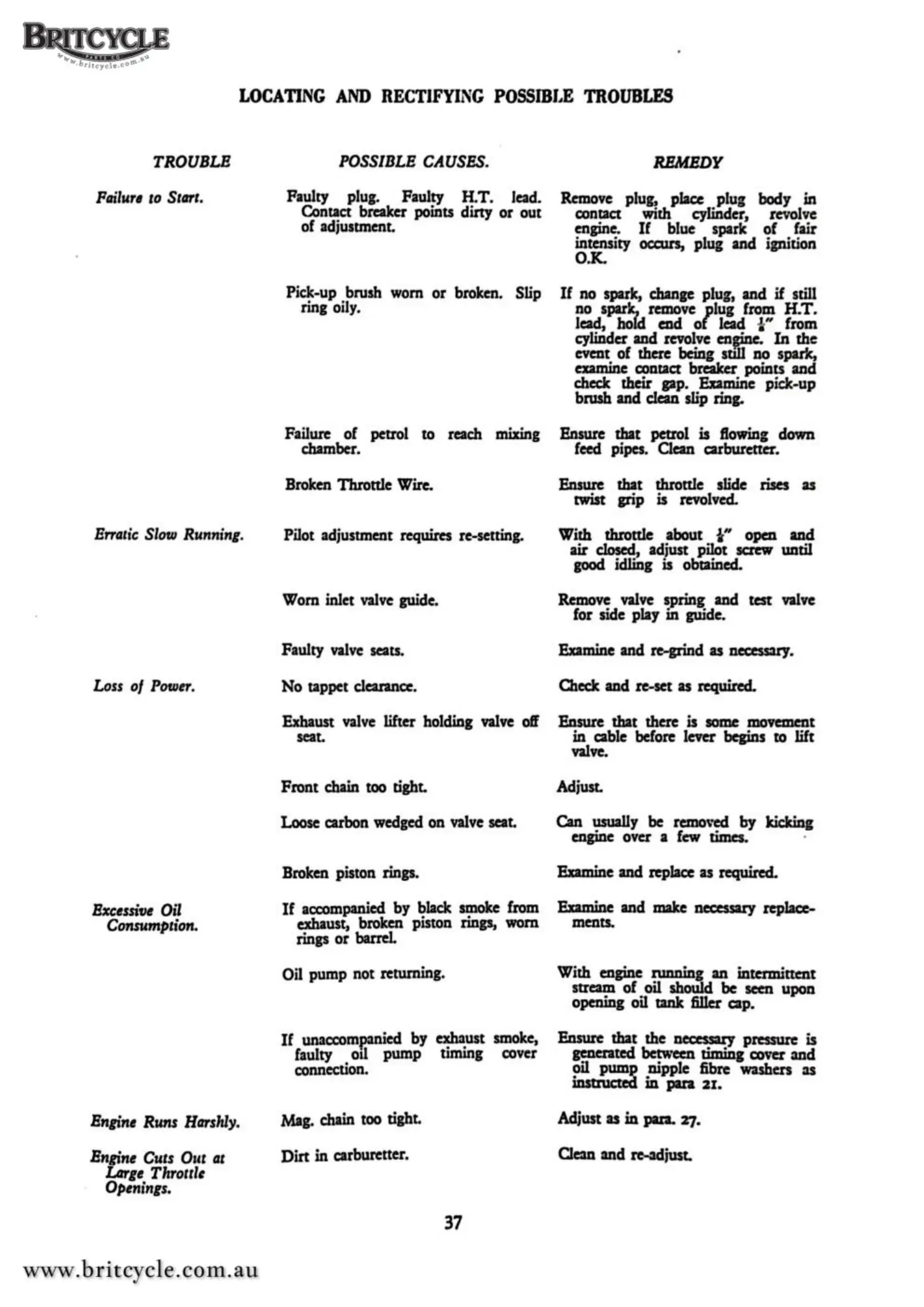 BRITCYCLE
www.britcycle.com.au

LOCATING AND RECTIFYING POSSIBLE TROUBLES

| TROUBLE | POSSIBLE CAUSES. | REMEDY |
|---|---|---|
| Failure to Start. | Faulty plug. Faulty H.T. lead. Contact breaker points dirty or out of adjustment. | Remove plug, place plug body in contact with cylinder, revolve engine. If blue spark of fair intensity occurs, plug and ignition O.K. |
| | Pick-up brush worn or broken. Slip ring oily. | If no spark, change plug, and if still no spark, remove plug from H.T. lead, hold end of lead $\frac{1}{8}$" from cylinder and revolve engine. In the event of there being still no spark, examine contact breaker points and check their gap. Examine pick-up brush and clean slip ring. |
| | Failure of petrol to reach mixing chamber. | Ensure that petrol is flowing down feed pipes. Clean carburetter. |
| | Broken Throttle Wire. | Ensure that throttle slide rises as twist grip is revolved. |
| Erratic Slow Running. | Pilot adjustment requires re-setting. | With throttle about $\frac{1}{8}$" open and air closed, adjust pilot screw until good idling is obtained. |
| | Worn inlet valve guide. | Remove valve spring and test valve for side play in guide. |
| | Faulty valve seats. | Examine and re-grind as necessary. |
| Loss of Power. | No tappet clearance. | Check and re-set as required. |
| | Exhaust valve lifter holding valve off seat. | Ensure that there is some movement in cable before lever begins to lift valve. |
| | Front chain too tight. | Adjust. |
| | Loose carbon wedged on valve seat. | Can usually be removed by kicking engine over a few times. |
| | Broken piston rings. | Examine and replace as required. |
| Excessive Oil Consumption. | If accompanied by black smoke from exhaust, broken piston rings, worn rings or barrel. | Examine and make necessary replacements. |
| | Oil pump not returning. | With engine running an intermittent stream of oil should be seen upon opening oil tank filler cap. |
| | If unaccompanied by exhaust smoke, faulty oil pump timing cover connection. | Ensure that the necessary pressure is generated between timing cover and oil pump nipple fibre washers as instructed in para 21. |
| Engine Runs Harshly. | Mag. chain too tight. | Adjust as in para. 27. |
| Engine Cuts Out at Large Throttle Openings. | Dirt in carburetter. | Clean and re-adjust. |

37

www.britcycle.com.au